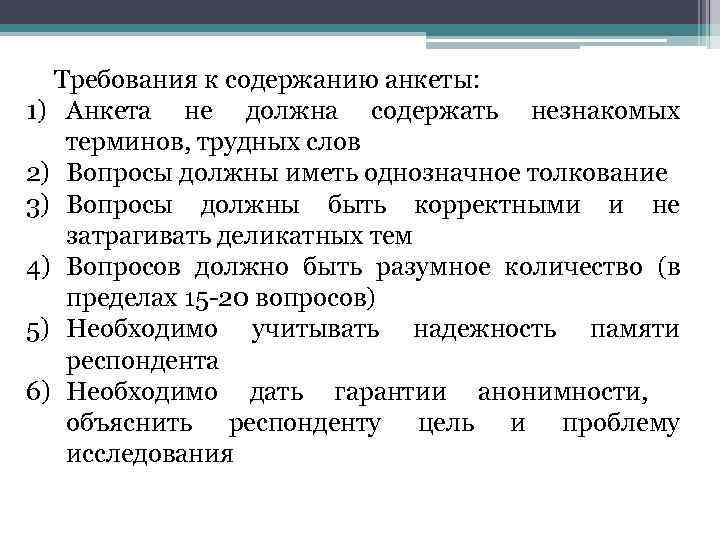 Требования к содержанию анкеты:
1) Анкета не должна содержать незнакомых терминов, трудных слов
2) Вопросы должны иметь однозначное толкование
3) Вопросы должны быть корректными и не затрагивать деликатных тем
4) Вопросов должно быть разумное количество (в пределах 15-20 вопросов)
5) Необходимо учитывать надежность памяти респондента
6) Необходимо дать гарантии анонимности, объяснить респонденту цель и проблему исследования